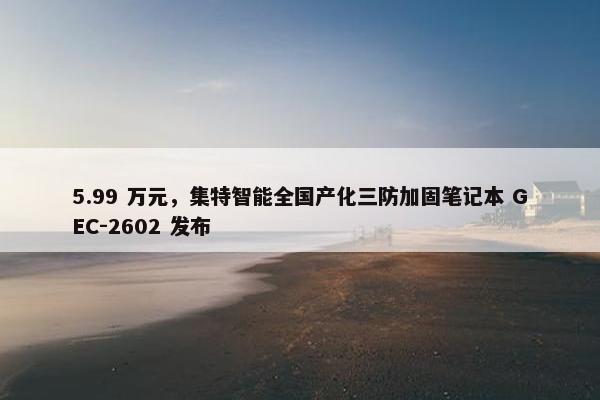 5.99 万元，集特智能全国产化三防加固笔记本 GEC-2602 发布